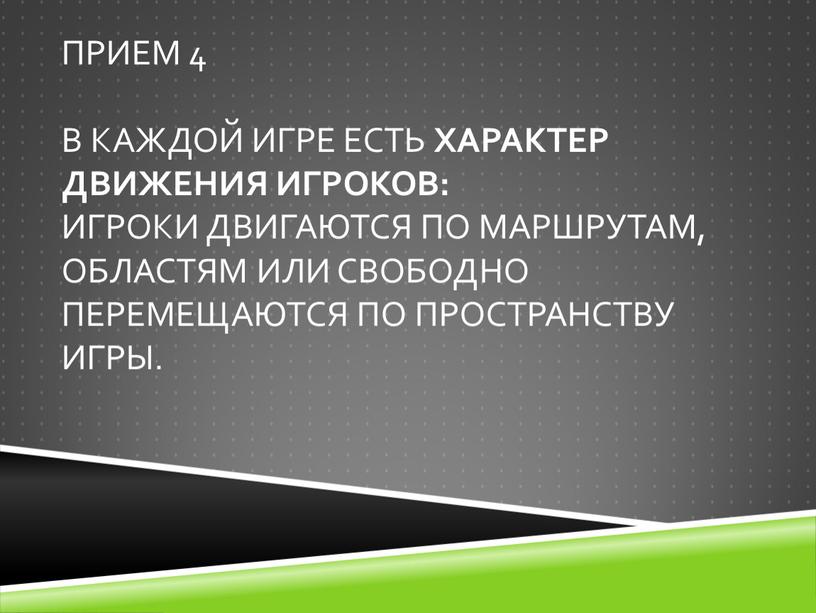 ПРИЕМ 4

В КАЖДОЙ ИГРЕ ЕСТЬ ХАРАКТЕР ДВИЖЕНИЯ ИГРОКОВ:
ИГРОКИ ДВИГАЮТСЯ ПО МАРШРУТАМ, ОБЛАСТЯМ ИЛИ СВОБОДНО ПЕРЕМЕЩАЮТСЯ ПО ПРОСТРАНСТВУ ИГРЫ.